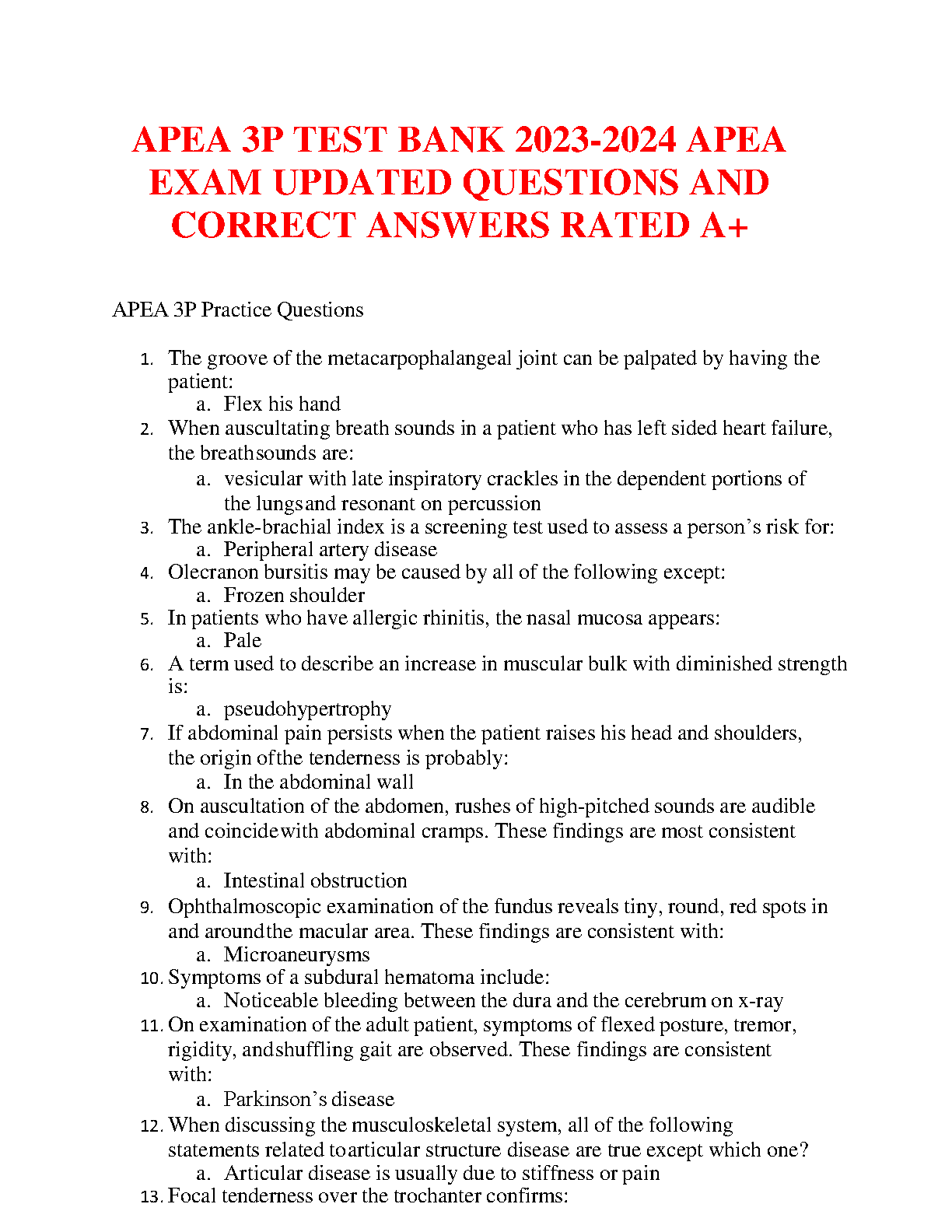 APEA 3P TEST BANK 2023-2024 APEA EXAM UPDATED QUESTIONS AND CORRECT ANSWERS RATED A+

APEA 3P Practice Questions

1. The groove of the metacarpophalangeal joint can be palpated by having the patient:
   a. Flex his hand
2. When auscultating breath sounds in a patient who has left sided heart failure, the breathsounds are:
   a. vesicular with late inspiratory crackles in the dependent portions of the lungsand resonant on percussion
3. The ankle-brachial index is a screening test used to assess a person's risk for:
   a. Peripheral artery disease
4. Olecranon bursitis may be caused by all of the following except:
   a. Frozen shoulder
5. In patients who have allergic rhinitis, the nasal mucosa appears:
   a. Pale
6. A term used to describe an increase in muscular bulk with diminished strength is:
   a. pseudohypertrophy
7. If abdominal pain persists when the patient raises his head and shoulders, the origin ofthe tenderness is probably:
   a. In the abdominal wall
8. On auscultation of the abdomen, rushes of high-pitched sounds are audible and coincidewith abdominal cramps. These findings are most consistent with:
   a. Intestinal obstruction
9. Ophthalmoscopic examination of the fundus reveals tiny, round, red spots in and aroundthe macular area. These findings are consistent with:
   a. Microaneurysms
10. Symptoms of a subdural hematoma include:
   a. Noticeable bleeding between the dura and the cerebrum on x-ray
11. On examination of the adult patient, symptoms of flexed posture, tremor, rigidity, andshuffling gait are observed. These findings are consistent with:
   a. Parkinson's disease
12. When discussing the musculoskeletal system, all of the following statements related toarticular structure disease are true except which one?
   a. Articular disease is usually due to stiffness or pain
13. Focal tenderness over the trochanter confirms: